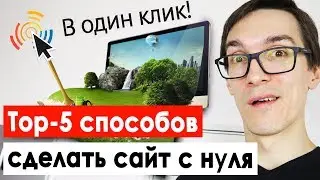 В ОДИН КЛИК!

Top-5 способов

сделать сайт с нуля